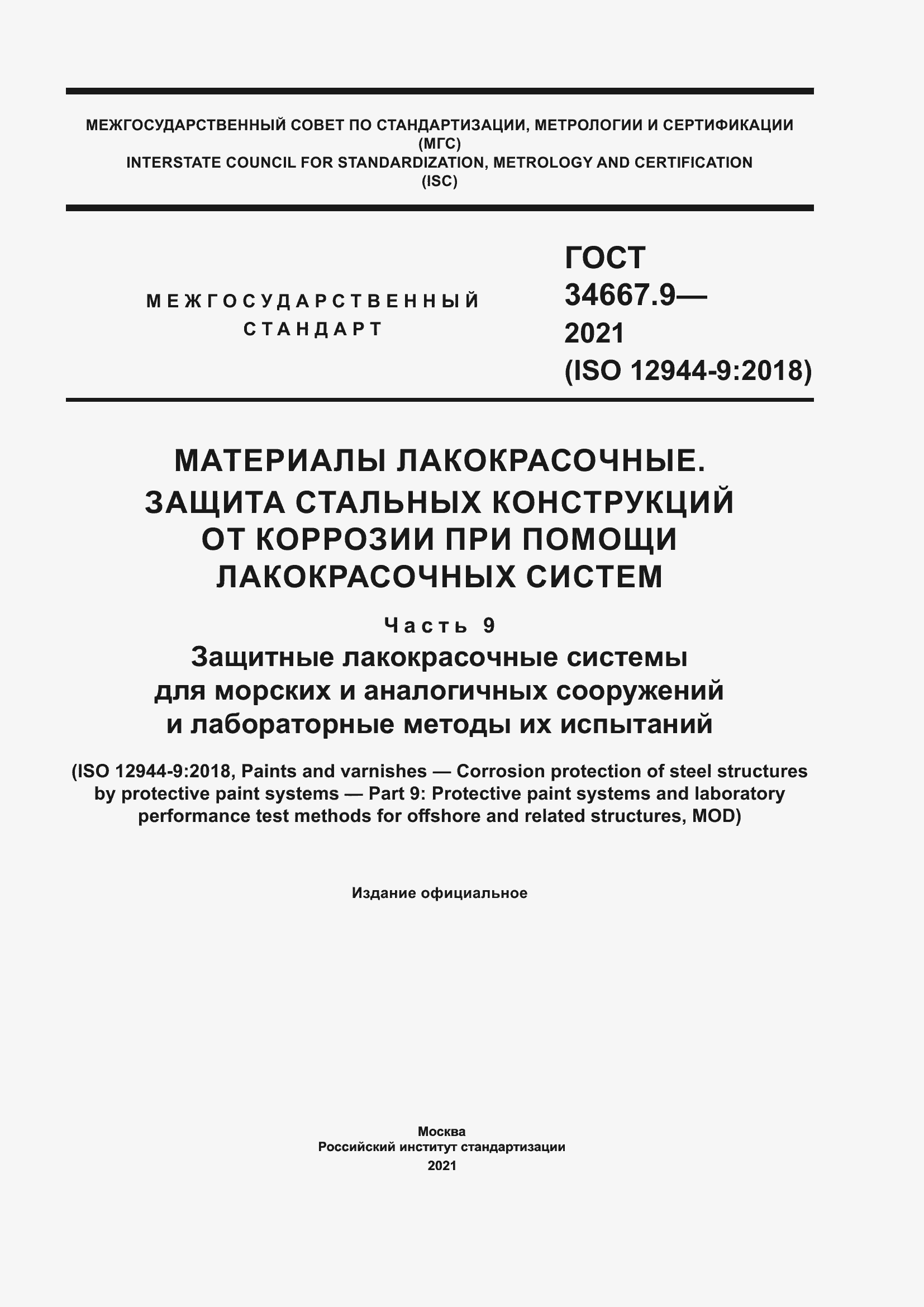 МЕЖГОСУДАРСТВЕННЫЙ СОВЕТ ПО СТАНДАРТИЗАЦИИ, МЕТРОЛОГИИ И СЕРТИФИКАЦИИ
(МГС)
INTERSTATE COUNCIL FOR STANDARDIZATION, METROLOGY AND CERTIFICATION
(ISC)

МЕЖГОСУДАРСТВЕННЫЙ
СТАНДАРТ

ГОСТ
34667.9—
2021
(ISO 12944-9:2018)

МАТЕРИАЛЫ ЛАКОКРАСОЧНЫЕ.
ЗАЩИТА СТАЛЬНЫХ КОНСТРУКЦИЙ
ОТ КОРРОЗИИ ПРИ ПОМОЩИ
ЛАКОКРАСОЧНЫХ СИСТЕМ

Часть 9
Защитные лакокрасочные системы
для морских и аналогичных сооружений
и лабораторные методы их испытаний

(ISO 12944-9:2018, Paints and varnishes — Corrosion protection of steel structures by protective paint systems — Part 9: Protective paint systems and laboratory performance test methods for offshore and related structures, MOD)

Издание официальное

Москва
Российский институт стандартизации
2021